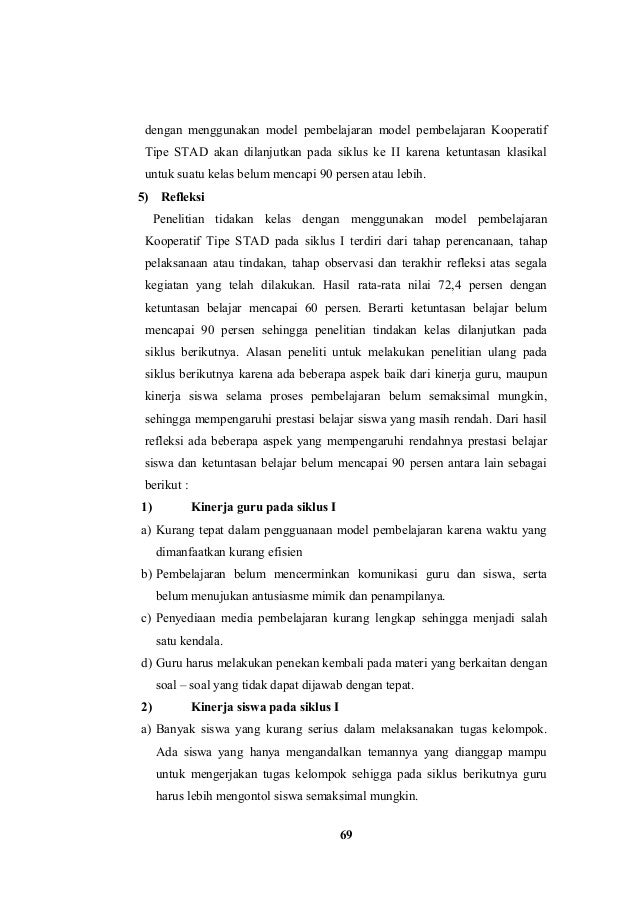 dengan menggunakan model pembelajaran model pembelajaran Kooperatif Tipe STAD akan dilanjutkan pada siklus ke II karena ketuntasan klasikal untuk suatu kelas belum mencapi 90 persen atau lebih.

5) Refleksi

Penelitian tidakan kelas dengan menggunakan model pembelajaran Kooperatif Tipe STAD pada siklus I terdiri dari tahap perencanaan, tahap pelaksanaan atau tindakan, tahap observasi dan terakhir refleksi atas segala kegiatan yang telah dilakukan. Hasil rata-rata nilai 72,4 persen dengan ketuntasan belajar mencapai 60 persen. Berarti ketuntasan belajar belum mencapai 90 persen sehingga penelitian tindakan kelas dilanjutkan pada siklus berikutnya. Alasan peneliti untuk melakukan penelitian ulang pada siklus berikutnya karena ada beberapa aspek baik dari kinerja guru, maupun kinerja siswa selama proses pembelajaran belum semaksimal mungkin, sehingga mempengaruhi prestasi belajar siswa yang masih rendah. Dari hasil refleksi ada beberapa aspek yang mempengaruhi rendahnya prestasi belajar siswa dan ketuntasan belajar belum mencapai 90 persen antara lain sebagai berikut :

1) Kinerja guru pada siklus I

a) Kurang tepat dalam pengguanaan model pembelajaran karena waktu yang dimanfaatkan kurang efisien

b) Pembelajaran belum mencerminkan komunikasi guru dan siswa, serta belum menujukan antusiasme mimik dan penampilanya.

c) Penyediaan media pembelajaran kurang lengkap sehingga menjadi salah satu kendala.

d) Guru harus melakukan penekan kembali pada materi yang berkaitan dengan soal – soal yang tidak dapat dijawab dengan tepat.

2) Kinerja siswa pada siklus I

a) Banyak siswa yang kurang serius dalam melaksanakan tugas kelompok. Ada siswa yang hanya mengandalkan temannya yang dianggap mampu untuk mengerjakan tugas kelompok sehigga pada siklus berikutnya guru harus lebih mengontol siswa semaksimal mungkin.

69